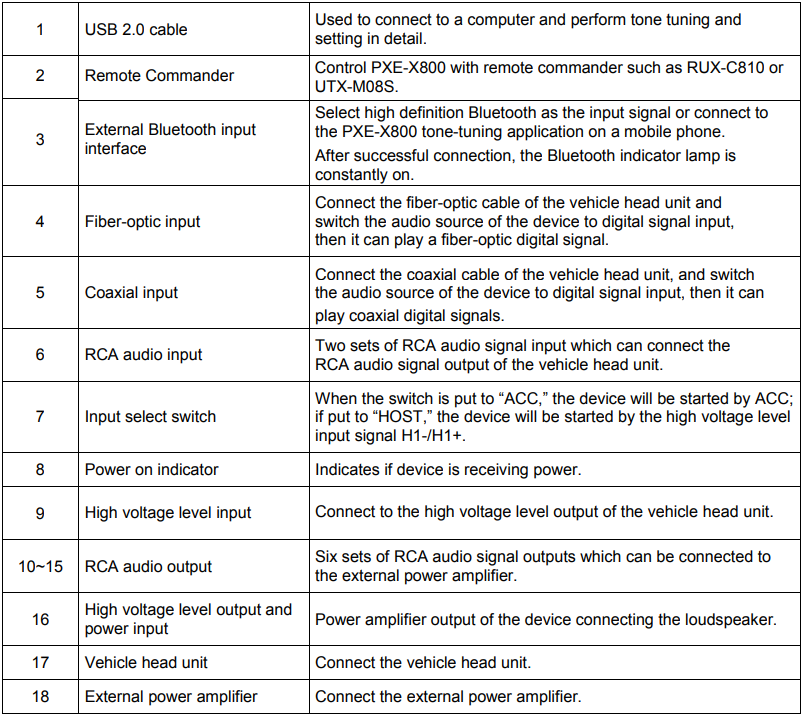 | 1 | USB 2.0 cable | Used to connect to a computer and perform tone tuning and setting in detail. |
|---|---|---|
| 2 | Remote Commander | Control PXE-X800 with remote commander such as RUX-C810 or UTX-M08S. |
| 3 | External Bluetooth input interface | Select high definition Bluetooth as the input signal or connect to the PXE-X800 tone-tuning application on a mobile phone. After successful connection, the Bluetooth indicator lamp is constantly on. |
| 4 | Fiber-optic input | Connect the fiber-optic cable of the vehicle head unit and switch the audio source of the device to digital signal input, then it can play a fiber-optic digital signal. |
| 5 | Coaxial input | Connect the coaxial cable of the vehicle head unit, and switch the audio source of the device to digital signal input, then it can play coaxial digital signals. |
| 6 | RCA audio input | Two sets of RCA audio signal input which can connect the RCA audio signal output of the vehicle head unit. |
| 7 | Input select switch | When the switch is put to "ACC," the device will be started by ACC; if put to "HOST," the device will be started by the high voltage level input signal H1-/H1+. |
| 8 | Power on indicator | Indicates if device is receiving power. |
| 9 | High voltage level input | Connect to the high voltage level output of the vehicle head unit. |
| 10~15 | RCA audio output | Six sets of RCA audio signal outputs which can be connected to the external power amplifier. |
| 16 | High voltage level output and power input | Power amplifier output of the device connecting the loudspeaker. |
| 17 | Vehicle head unit | Connect the vehicle head unit. |
| 18 | External power amplifier | Connect the external power amplifier. |